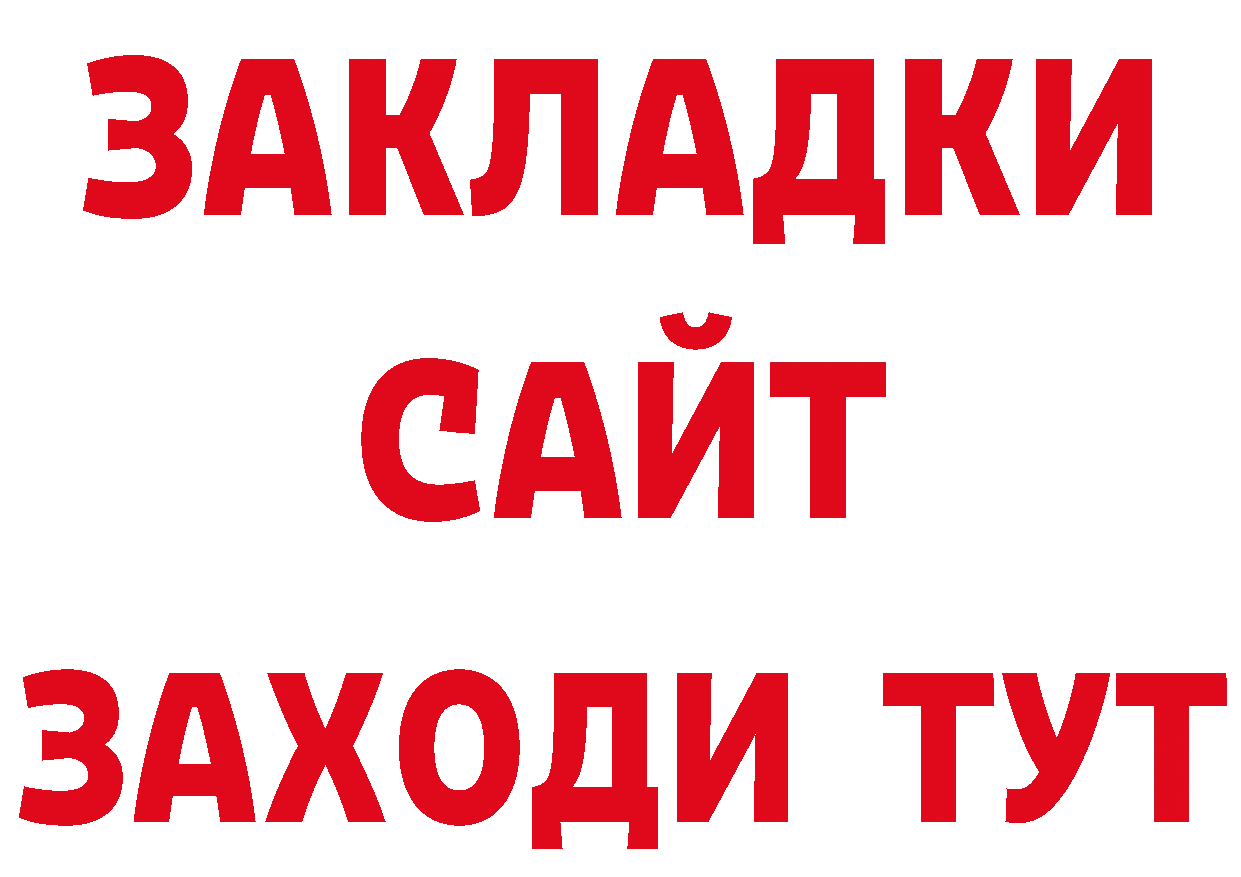 ЗАКЛАДКИ
САЙТ
ЗАХОДИ ТУТ